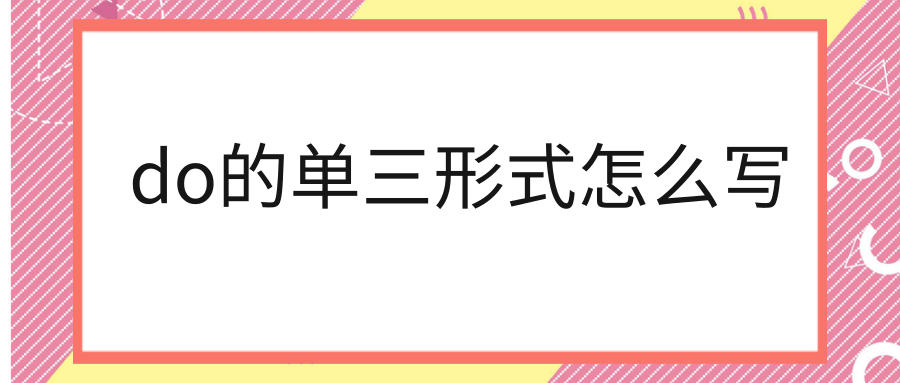 do的单三形式怎么写